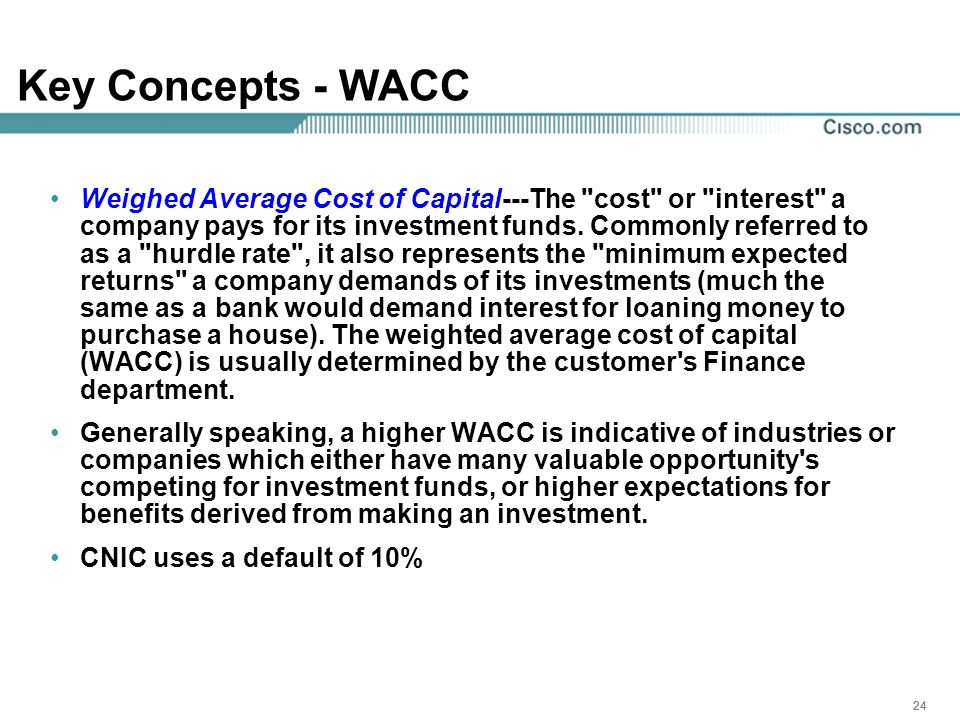 Key Concepts - WACC

Cisco.com

• Weighed Average Cost of Capital---The "cost" or "interest" a company pays for its investment funds. Commonly referred to as a "hurdle rate", it also represents the "minimum expected returns" a company demands of its investments (much the same as a bank would demand interest for loaning money to purchase a house). The weighted average cost of capital (WACC) is usually determined by the customer's Finance department.

• Generally speaking, a higher WACC is indicative of industries or companies which either have many valuable opportunity's competing for investment funds, or higher expectations for benefits derived from making an investment.

• CNIC uses a default of 10%

24